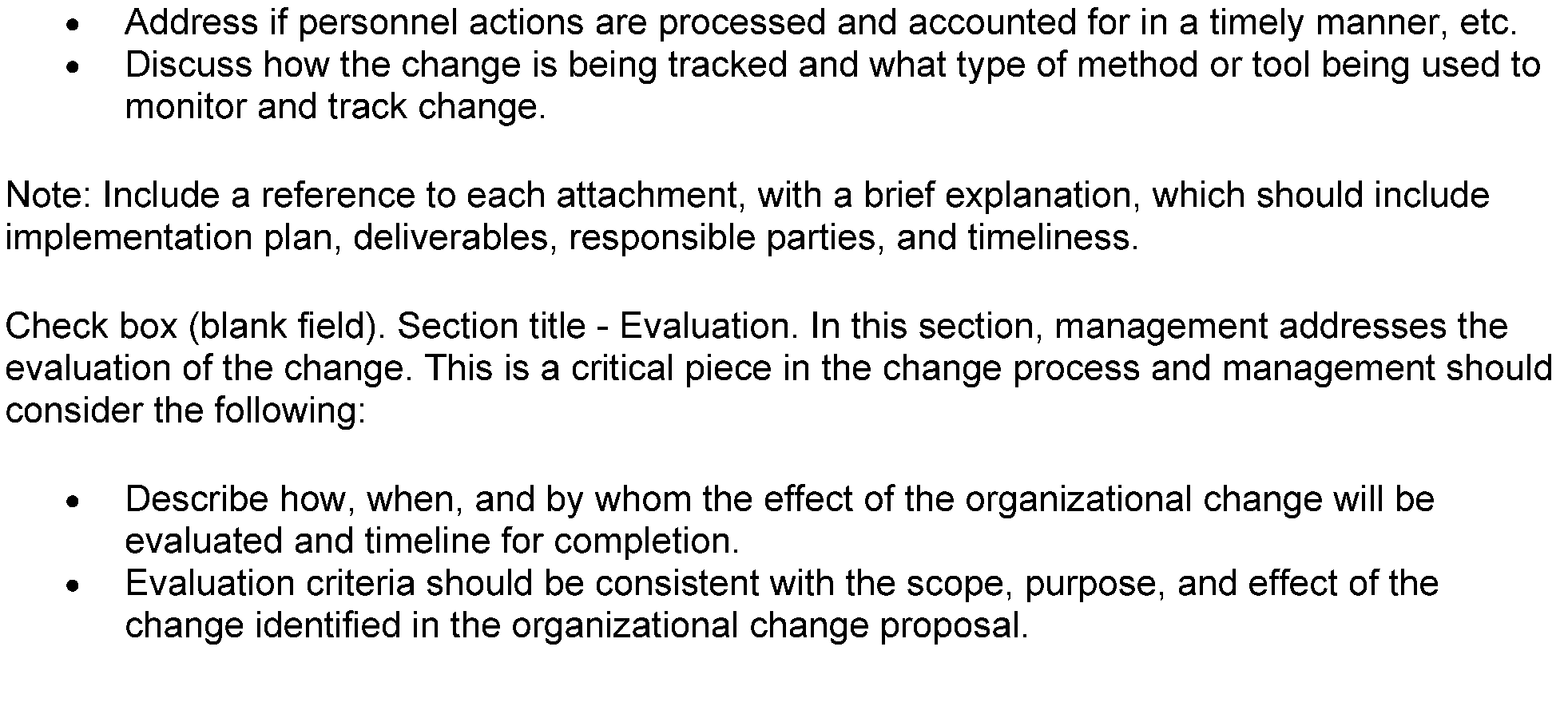 • Address if personnel actions are processed and accounted for in a timely manner, etc.
• Discuss how the change is being tracked and what type of method or tool being used to monitor and track change.

Note: Include a reference to each attachment, with a brief explanation, which should include implementation plan, deliverables, responsible parties, and timeliness.

Check box (blank field). Section title - Evaluation. In this section, management addresses the evaluation of the change. This is a critical piece in the change process and management should consider the following:

• Describe how, when, and by whom the effect of the organizational change will be evaluated and timeline for completion.
• Evaluation criteria should be consistent with the scope, purpose, and effect of the change identified in the organizational change proposal.